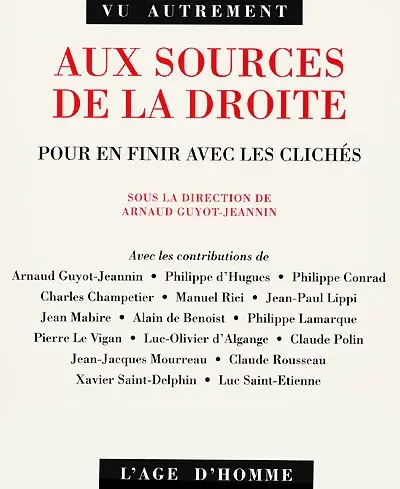 VU AUTREMENT

AUX SOURCES DE LA DROITE

POUR EN FINIR AVEC LES CLICHÉS

SOUS LA DIRECTION DE
ARNAUD GUYOT-JEANNIN

Avec les contributions de
Arnaud Guyot-Jeannin • Philippe d'Hugues • Philippe Conrad
Charles Champetier • Manuel Rici • Jean-Paul Lippi
Jean Mabire • Alain de Benoist • Philippe Lamarque
Pierre Le Vigan • Luc-Olivier d'Algange • Claude Polin
Jean-Jacques Mourreau • Claude Rousseau
Xavier Saint-Delphin • Luc Saint-Etienne

L'AGE D'HOMME